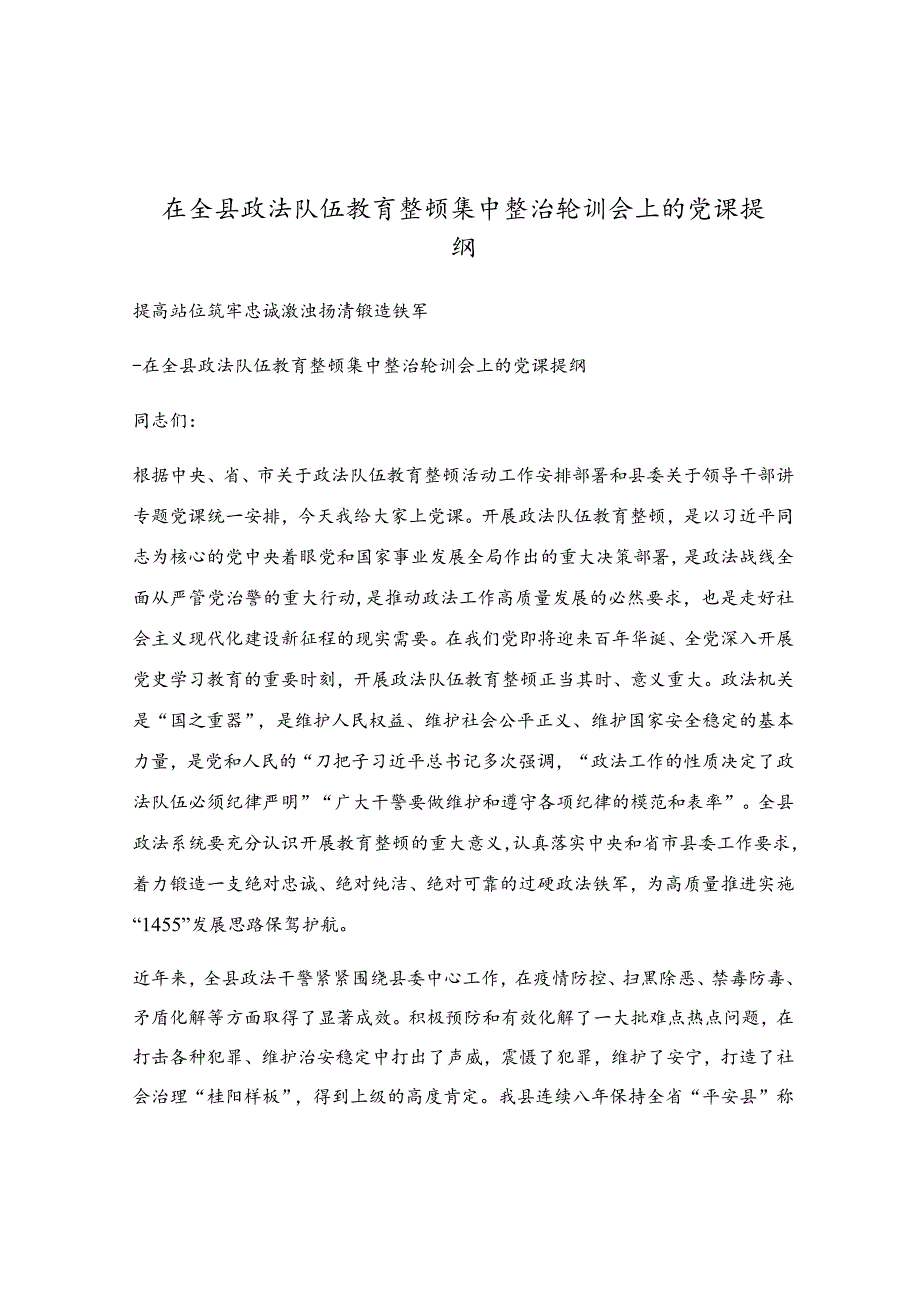 在全县政法队伍教育整顿集中整治轮训会上的党课提纲

提高站位筑牢忠诚激浊扬清锻造铁军

–在全县政法队伍教育整顿集中整治轮训会上的党课提纲

同志们：

根据中央、省、市关于政法队伍教育整顿活动工作安排部署和县委关于领导干部讲专题党课统一安排，今天我给大家上党课。开展政法队伍教育整顿，是以习近平同志为核心的党中央着眼党和国家事业发展全局作出的重大决策部署，是政法战线全面从严管党治警的重大行动，是推动政法工作高质量发展的必然要求，也是走好社会主义现代化建设新征程的现实需要。在我们党即将迎来百年华诞、全党深入开展党史学习教育的重要时刻，开展政法队伍教育整顿正当其时、意义重大。政法机关是“国之重器”，是维护人民权益、维护社会公平正义、维护国家安全稳定的基本力量，是党和人民的“刀把子习近平总书记多次强调，“政法工作的性质决定了政法队伍必须纪律严明”“广大干警要做维护和遵守各项纪律的模范和表率”。全县政法系统要充分认识开展教育整顿的重大意义，认真落实中央和省市县委工作要求，着力锻造一支绝对忠诚、绝对纯洁、绝对可靠的过硬政法铁军，为高质量推进实施“1455”发展思路保驾护航。

近年来，全县政法干警紧紧围绕县委中心工作，在疫情防控、扫黑除恶、禁毒防毒、矛盾化解等方面取得了显著成效。积极预防和有效化解了一大批难点热点问题，在打击各种犯罪、维护治安稳定中打出了声威，震慑了犯罪，维护了安宁，打造了社会治理“桂阳样板”，得到上级的高度肯定。我县连续八年保持全省“平安县”称